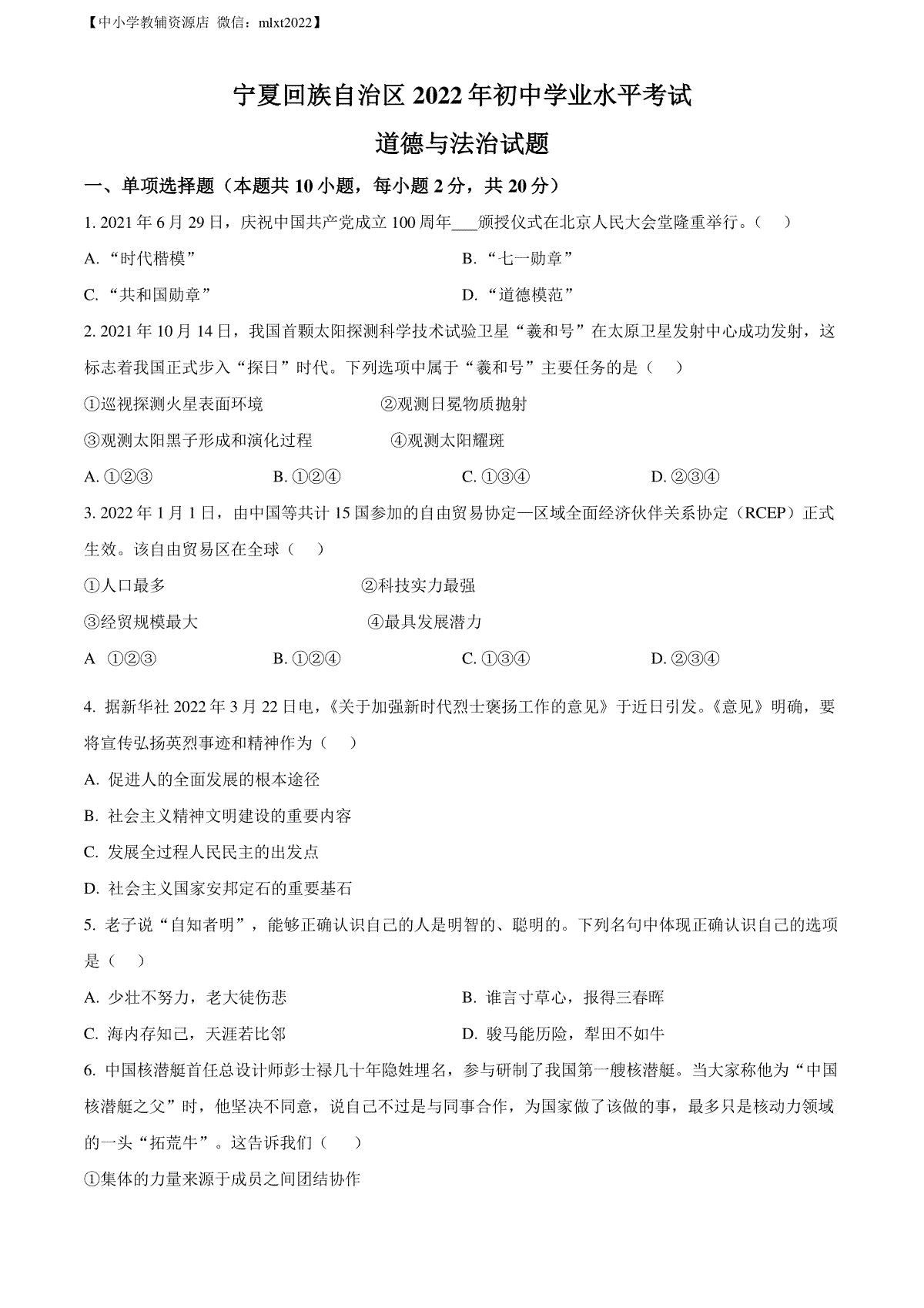 【中小学教辅资源店 微信：mlxt2022】

宁夏回族自治区 2022 年初中学业水平考试

道德与法治试题

一、单项选择题（本题共 10 小题，每小题 2 分，共 20 分）

1. 2021 年 6 月 29 日，庆祝中国共产党成立 100 周年___颁授仪式在北京人民大会堂隆重举行。（　）

A. “时代楷模”

B. “七一勋章”

C. “共和国勋章”

D. “道德模范”

2. 2021 年 10 月 14 日，我国首颗太阳探测科学技术试验卫星“羲和号”在太原卫星发射中心成功发射，这标志着我国正式步入“探日”时代。下列选项中属于“羲和号”主要任务的是（　）

①巡视探测火星表面环境

②观测日冕物质抛射

③观测太阳黑子形成和演化过程

④观测太阳耀斑

A. ①②③

B. ①②④

C. ①③④

D. ②③④

3. 2022 年 1 月 1 日，由中国等共计 15 国参加的自由贸易协定—区域全面经济伙伴关系协定（RCEP）正式生效。该自由贸易区在全球（　）

①人口最多

②科技实力最强

③经贸规模最大

④最具发展潜力

A ①②③

B. ①②④

C. ①③④

D. ②③④

4. 据新华社 2022 年 3 月 22 日电，《关于加强新时代烈士褒扬工作的意见》于近日引发。《意见》明确，要将宣传弘扬英烈事迹和精神作为（　）

A. 促进人的全面发展的根本途径

B. 社会主义精神文明建设的重要内容

C. 发展全过程人民民主的出发点

D. 社会主义国家安邦定石的重要基石

5. 老子说“自知者明”，能够正确认识自己的人是明智的、聪明的。下列名句中体现正确认识自己的选项是（　）

A. 少壮不努力，老大徒伤悲

B. 谁言寸草心，报得三春晖

C. 海内存知己，天涯若比邻

D. 骏马能历险，犁田不如牛

6. 中国核潜艇首任总设计师彭士禄几十年隐姓埋名，参与研制了我国第一艘核潜艇。当大家称他为“中国核潜艇之父”时，他坚决不同意，说自己不过是与同事合作，为国家做了该做的事，最多只是核动力领域的一头“拓荒牛”。这告诉我们（　）

①集体的力量来源于成员之间团结协作